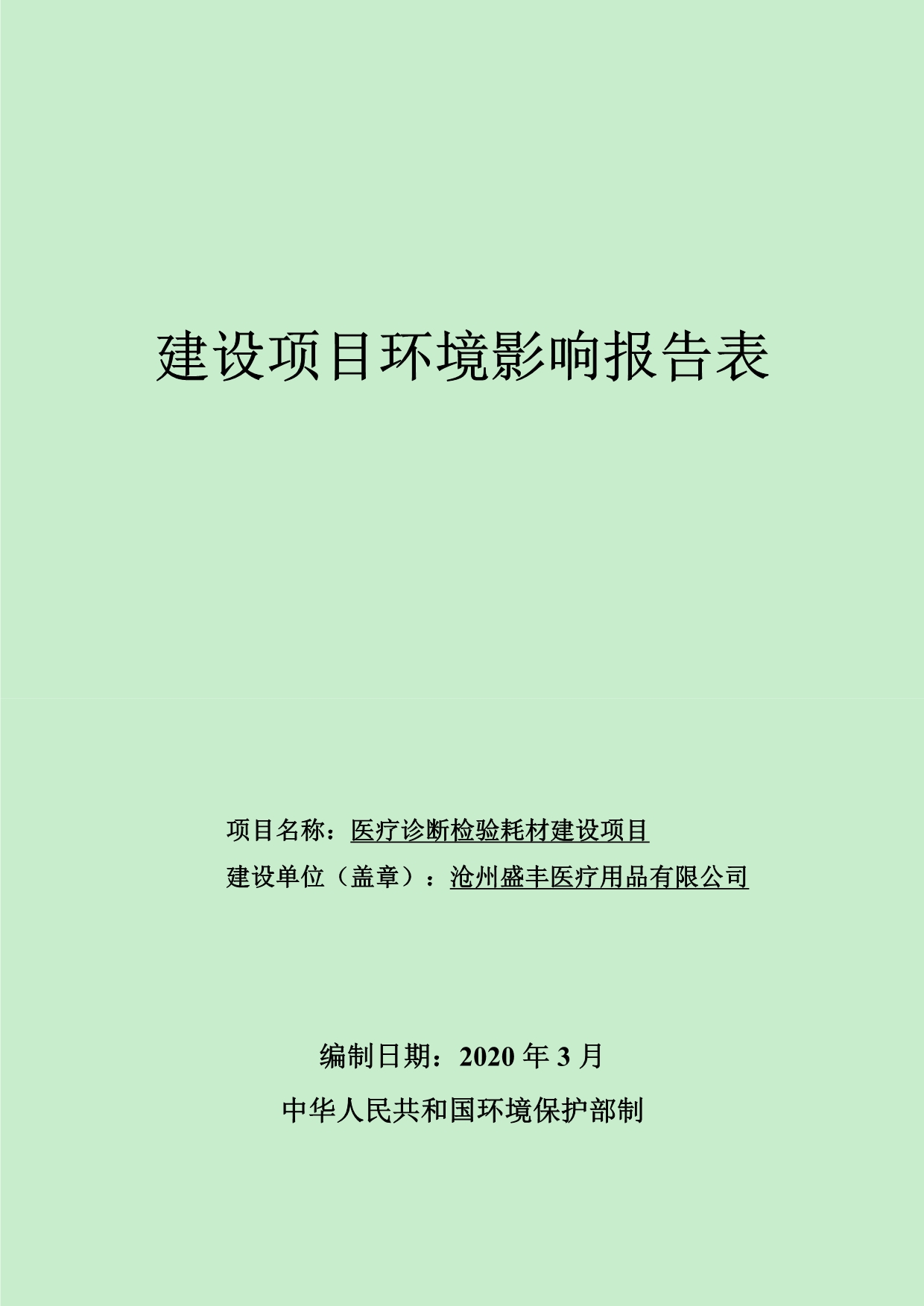 建设项目环境影响报告表

项目名称：医疗诊断检验耗材建设项目

建设单位（盖章）：沧州盛丰医疗用品有限公司

编制日期：2020 年 3 月

中华人民共和国环境保护部制